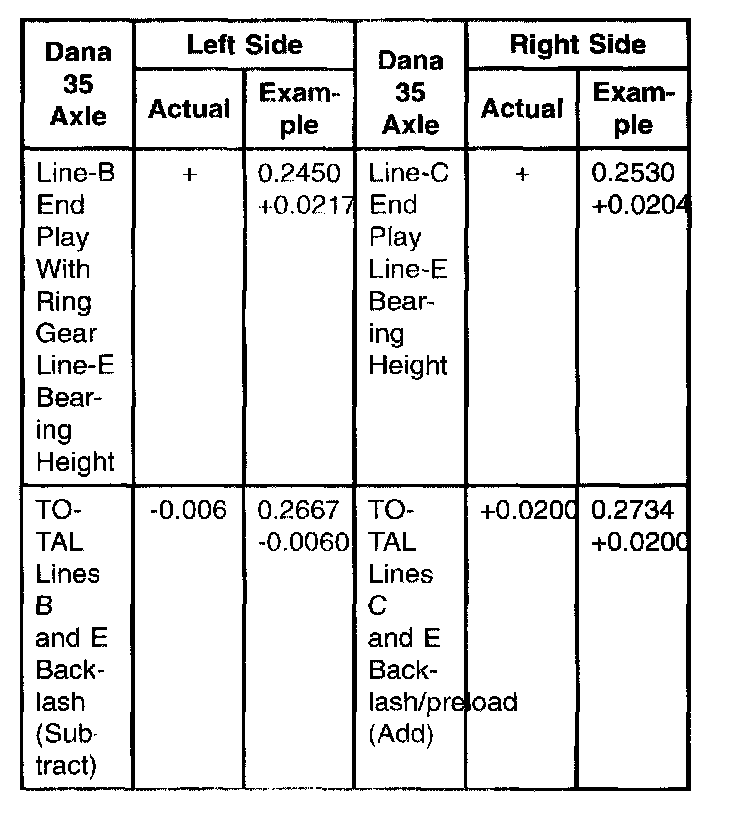 | Dana 35 Axle | Left Side Actual | Left Side Example | Dana 35 Axle | Right Side Actual | Right Side Example |
|---|---|---|---|---|---|
| Line-B End Play With Ring Gear Line-E Bearing Height | + | 0.2450 +0.0217 | Line-C End Play Line-E Bearing Height | + | 0.2530 +0.0204 |
| TOTAL Lines B and E Backlash (Subtract) | -0.006 | 0.2667 -0.0060 | TOTAL Lines C and E Backlash/preload (Add) | +0.0200 | 0.2734 +0.0200 |